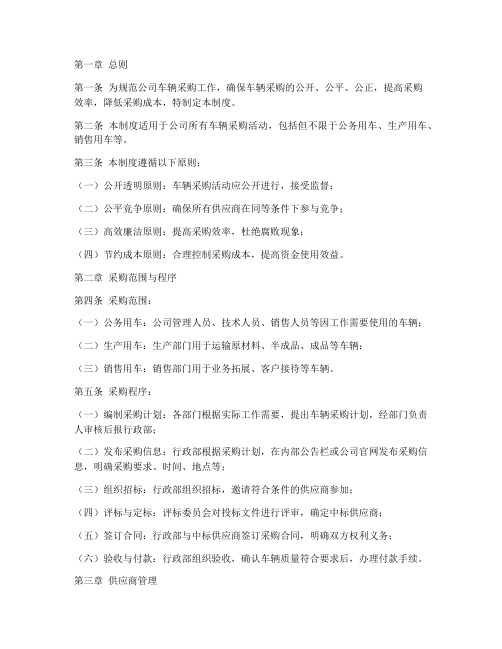 第一章 总则

第一条 为规范公司车辆采购工作，确保车辆采购的公开、公平、公正，提高采购效率，降低采购成本，特制定本制度。

第二条 本制度适用于公司所有车辆采购活动，包括但不限于公务用车、生产用车、销售用车等。

第三条 本制度遵循以下原则：

（一）公开透明原则：车辆采购活动应公开进行，接受监督；

（二）公平竞争原则：确保所有供应商在同等条件下参与竞争；

（三）高效廉洁原则：提高采购效率，杜绝腐败现象；

（四）节约成本原则：合理控制采购成本，提高资金使用效益。

第二章 采购范围与程序

第四条 采购范围：

（一）公务用车：公司管理人员、技术人员、销售人员等因工作需要使用的车辆；

（二）生产用车：生产部门用于运输原材料、半成品、成品等车辆；

（三）销售用车：销售部门用于业务拓展、客户接待等车辆。

第五条 采购程序：

（一）编制采购计划：各部门根据实际工作需要，提出车辆采购计划，经部门负责人审核后报行政部；

（二）发布采购信息：行政部根据采购计划，在内部公告栏或公司官网发布采购信息，明确采购要求、时间、地点等；

（三）组织招标：行政部组织招标，邀请符合条件的供应商参加；

（四）评标与定标：评标委员会对投标文件进行评审，确定中标供应商；

（五）签订合同：行政部与中标供应商签订采购合同，明确双方权利义务；

（六）验收与付款：行政部组织验收，确认车辆质量符合要求后，办理付款手续。

第三章 供应商管理